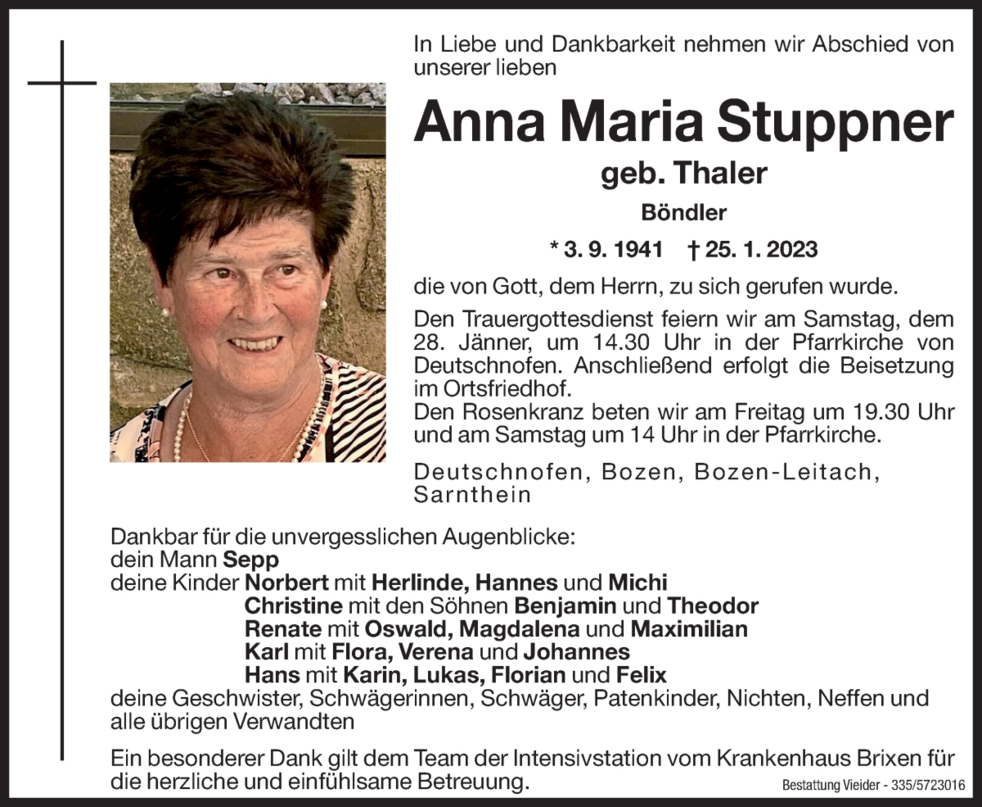 In Liebe und Dankbarkeit nehmen wir Abschied von unserer lieben

Anna Maria Stuppner

geb. Thaler

Böndler

* 3. 9. 1941 † 25. 1. 2023

die von Gott, dem Herrn, zu sich gerufen wurde.

Den Trauergottesdienst feiern wir am Samstag, dem 28. Jänner, um 14.30 Uhr in der Pfarrkirche von Deutschnofen. Anschließend erfolgt die Beisetzung im Ortsfriedhof.
Den Rosenkranz beten wir am Freitag um 19.30 Uhr und am Samstag um 14 Uhr in der Pfarrkirche.

Deutschnofen, Bozen, Bozen-Leitach, Sarnthein

Dankbar für die unvergesslichen Augenblicke:
dein Mann Sepp
deine Kinder Norbert mit Herlinde, Hannes und Michi
Christine mit den Söhnen Benjamin und Theodor
Renate mit Oswald, Magdalena und Maximilian
Karl mit Flora, Verena und Johannes
Hans mit Karin, Lukas, Florian und Felix
deine Geschwister, Schwägerinnen, Schwäger, Patenkinder, Nichten, Neffen und alle übrigen Verwandten

Ein besonderer Dank gilt dem Team der Intensivstation vom Krankenhaus Brixen für die herzliche und einfühlsame Betreuung.

Bestattung Vieider - 335/5723016